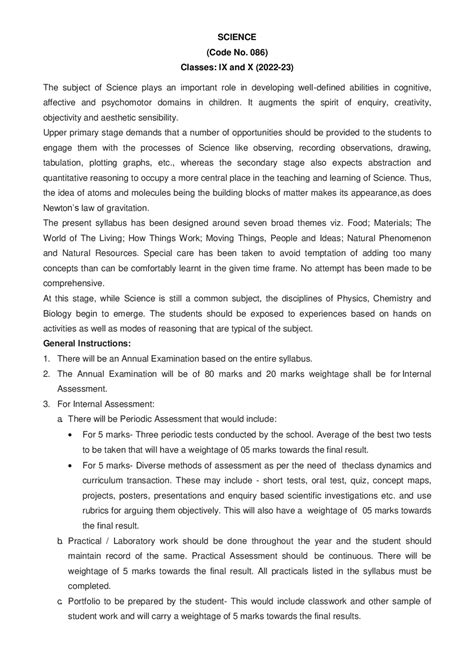 SCIENCE
(Code No. 086)
Classes: IX and X (2022-23)

The subject of Science plays an important role in developing well-defined abilities in cognitive, affective and psychomotor domains in children. It augments the spirit of enquiry, creativity, objectivity and aesthetic sensibility.

Upper primary stage demands that a number of opportunities should be provided to the students to engage them with the processes of Science like observing, recording observations, drawing, tabulation, plotting graphs, etc., whereas the secondary stage also expects abstraction and quantitative reasoning to occupy a more central place in the teaching and learning of Science. Thus, the idea of atoms and molecules being the building blocks of matter makes its appearance,as does Newton's law of gravitation.

The present syllabus has been designed around seven broad themes viz. Food; Materials; The World of The Living; How Things Work; Moving Things, People and Ideas; Natural Phenomenon and Natural Resources. Special care has been taken to avoid temptation of adding too many concepts than can be comfortably learnt in the given time frame. No attempt has been made to be comprehensive.

At this stage, while Science is still a common subject, the disciplines of Physics, Chemistry and Biology begin to emerge. The students should be exposed to experiences based on hands on activities as well as modes of reasoning that are typical of the subject.

General Instructions:

1. There will be an Annual Examination based on the entire syllabus.
2. The Annual Examination will be of 80 marks and 20 marks weightage shall be for Internal Assessment.
3. For Internal Assessment:
a. There will be Periodic Assessment that would include:
• For 5 marks- Three periodic tests conducted by the school. Average of the best two tests to be taken that will have a weightage of 05 marks towards the final result.
• For 5 marks- Diverse methods of assessment as per the need of theclass dynamics and curriculum transaction. These may include - short tests, oral test, quiz, concept maps, projects, posters, presentations and enquiry based scientific investigations etc. and use rubrics for arguing them objectively. This will also have a weightage of 05 marks towards the final result.
b. Practical / Laboratory work should be done throughout the year and the student should maintain record of the same. Practical Assessment should be continuous. There will be weightage of 5 marks towards the final result. All practicals listed in the syllabus must be completed.
c. Portfolio to be prepared by the student- This would include classwork and other sample of student work and will carry a weightage of 5 marks towards the final results.